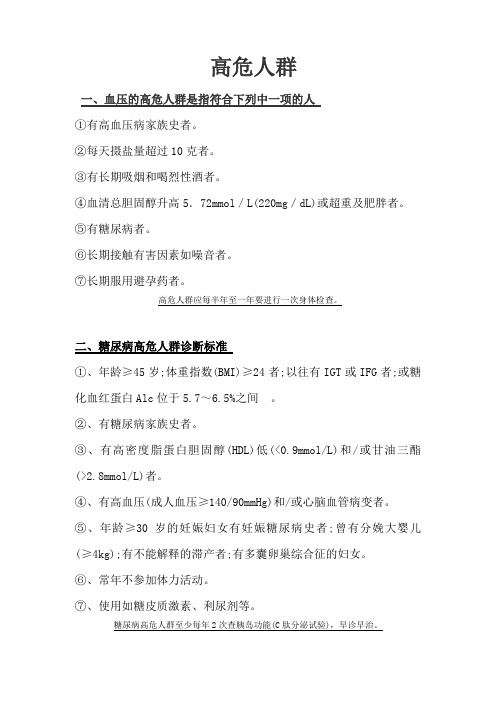 高危人群

一、血压的高危人群是指符合下列中一项的人

①有高血压病家族史者。

②每天摄盐量超过 10 克者。

③有长期吸烟和喝烈性酒者。

④血清总胆固醇升高 5．72mmol／L(220mg／dL)或超重及肥胖者。

⑤有糖尿病者。

⑥长期接触有害因素如噪音者。

⑦长期服用避孕药者。

高危人群应每半年至一年要进行一次身体检查。

二、糖尿病高危人群诊断标准

①、年龄≥45 岁;体重指数(BMI)≥24 者;以往有 IGT 或 IFG 者;或糖化血红蛋白 A1c 位于 5.7～6.5%之间 。

②、有糖尿病家族史者。

③、有高密度脂蛋白胆固醇(HDL)低(<0.9mmol/L)和/或甘油三酯(>2.8mmol/L)者。

④、有高血压(成人血压≥140/90mmHg)和/或心脑血管病变者。

⑤、年龄≥30 岁的妊娠妇女有妊娠糖尿病史者;曾有分娩大婴儿(≥4kg);有不能解释的滞产者;有多囊卵巢综合征的妇女。

⑥、常年不参加体力活动。

⑦、使用如糖皮质激素、利尿剂等。

糖尿病高危人群至少每年 2 次查胰岛功能(C 肽分泌试验)，早诊早治。